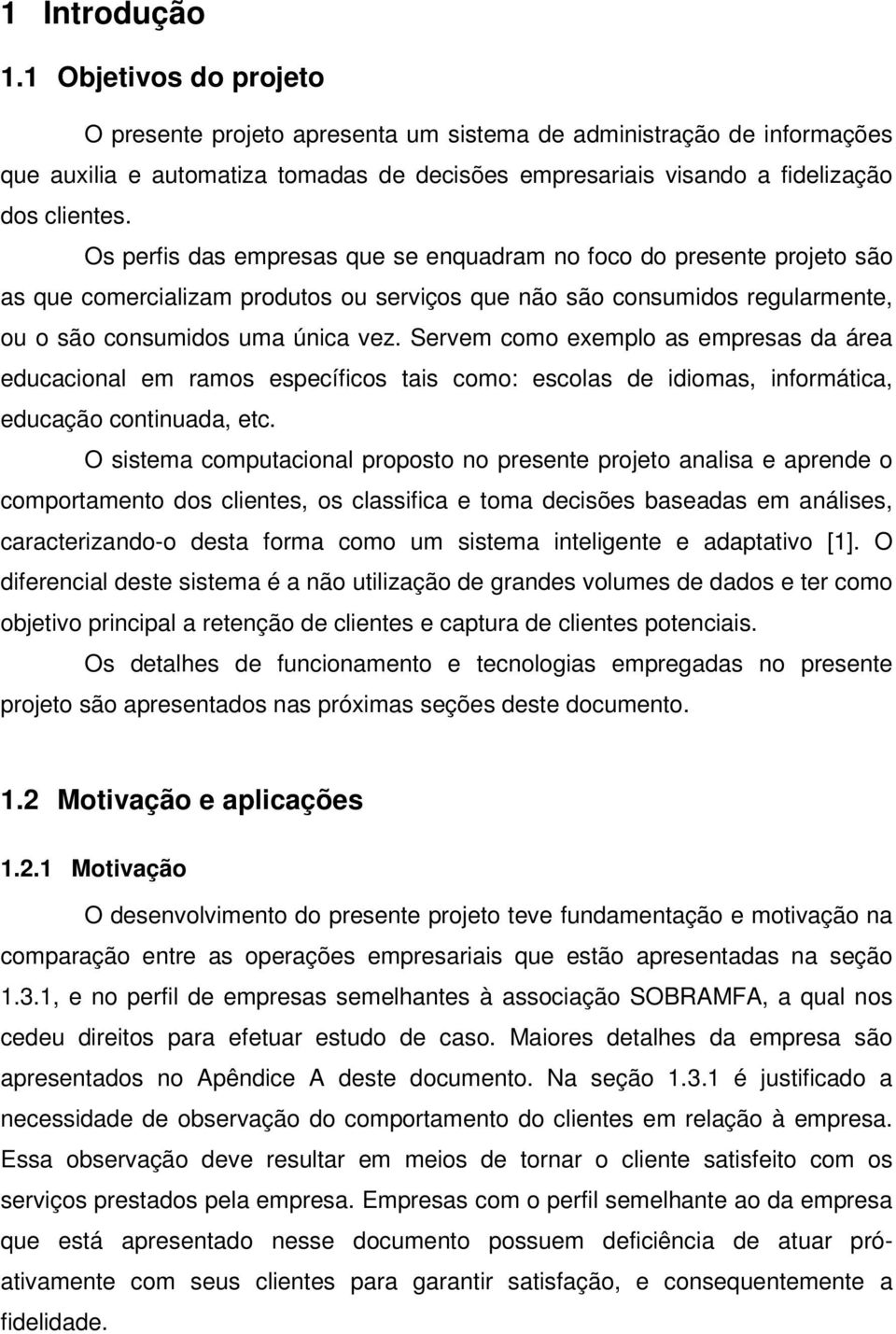 1 Introdução

1.1 Objetivos do projeto

O presente projeto apresenta um sistema de administração de informações que auxilia e automatiza tomadas de decisões empresariais visando a fidelização dos clientes.

Os perfis das empresas que se enquadram no foco do presente projeto são as que comercializam produtos ou serviços que não são consumidos regularmente, ou o são consumidos uma única vez. Servem como exemplo as empresas da área educacional em ramos específicos tais como: escolas de idiomas, informática, educação continuada, etc.

O sistema computacional proposto no presente projeto analisa e aprende o comportamento dos clientes, os classifica e toma decisões baseadas em análises, caracterizando-o desta forma como um sistema inteligente e adaptativo [1]. O diferencial deste sistema é a não utilização de grandes volumes de dados e ter como objetivo principal a retenção de clientes e captura de clientes potenciais.

Os detalhes de funcionamento e tecnologias empregadas no presente projeto são apresentados nas próximas seções deste documento.

1.2 Motivação e aplicações

1.2.1 Motivação

O desenvolvimento do presente projeto teve fundamentação e motivação na comparação entre as operações empresariais que estão apresentadas na seção 1.3.1, e no perfil de empresas semelhantes à associação SOBRAMFA, a qual nos cedeu direitos para efetuar estudo de caso. Maiores detalhes da empresa são apresentados no Apêndice A deste documento. Na seção 1.3.1 é justificado a necessidade de observação do comportamento do clientes em relação à empresa. Essa observação deve resultar em meios de tornar o cliente satisfeito com os serviços prestados pela empresa. Empresas com o perfil semelhante ao da empresa que está apresentado nesse documento possuem deficiência de atuar pró-ativamente com seus clientes para garantir satisfação, e consequentemente a fidelidade.